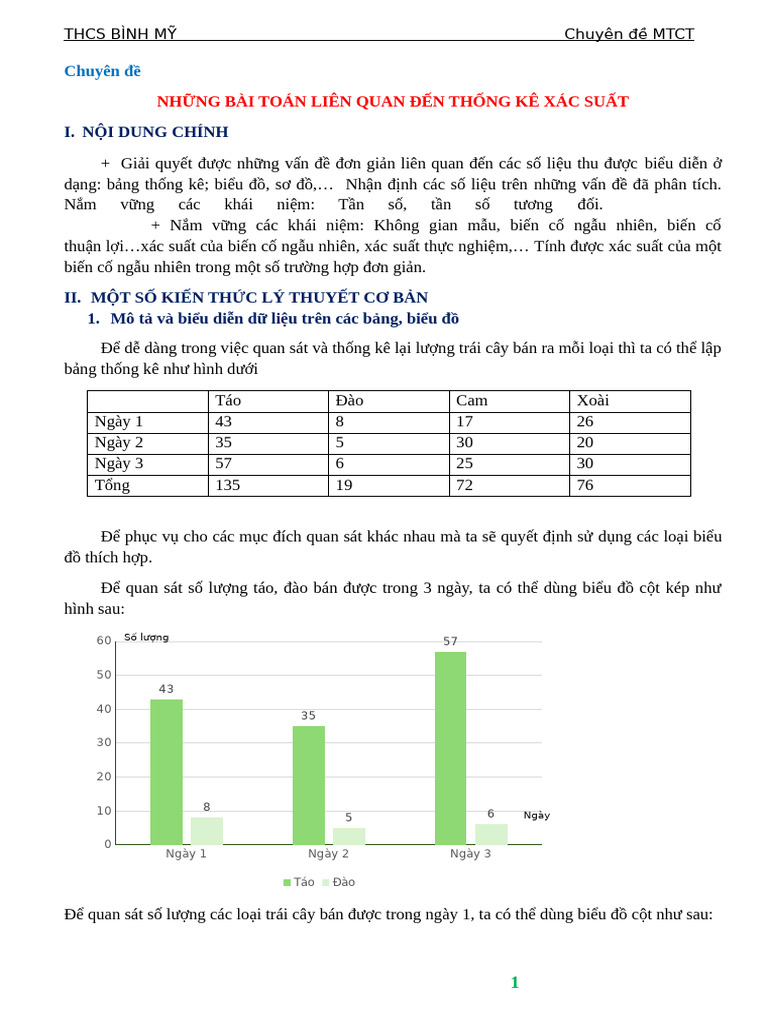 THCS BÌNH MỸ Chuyên đề MTCT

Chuyên đề

NHỮNG BÀI TOÁN LIÊN QUAN ĐẾN THỐNG KÊ XÁC SUẤT

I. NỘI DUNG CHÍNH

+ Giải quyết được những vấn đề đơn giản liên quan đến các số liệu thu được biểu diễn ở dạng: bảng thống kê; biểu đồ, sơ đồ,… Nhận định các số liệu trên những vấn đề đã phân tích. Nắm vững các khái niệm: Tần số, tần số tương đối.

+ Nắm vững các khái niệm: Không gian mẫu, biến cố ngẫu nhiên, biến cố thuận lợi…xác suất của biến cố ngẫu nhiên, xác suất thực nghiệm,… Tính được xác suất của một biến cố ngẫu nhiên trong một số trường hợp đơn giản.

II. MỘT SỐ KIẾN THỨC LÝ THUYẾT CƠ BẢN

1. Mô tả và biểu diễn dữ liệu trên các bảng, biểu đồ

Để dễ dàng trong việc quan sát và thống kê lại lượng trái cây bán ra mỗi loại thì ta có thể lập bảng thống kê như hình dưới

| | Táo | Đào | Cam | Xoài |
|---|---|---|---|---|
| Ngày 1 | 43 | 8 | 17 | 26 |
| Ngày 2 | 35 | 5 | 30 | 20 |
| Ngày 3 | 57 | 6 | 25 | 30 |
| Tổng | 135 | 19 | 72 | 76 |

Để phục vụ cho các mục đích quan sát khác nhau mà ta sẽ quyết định sử dụng các loại biểu đồ thích hợp.

Để quan sát số lượng táo, đào bán được trong 3 ngày, ta có thể dùng biểu đồ cột kép như hình sau:

Số lượng
60
50
40
30
20
10
0
43
8
35
5
57
6
Ngày
Ngày 1
Ngày 2
Ngày 3
Táo Đào

Để quan sát số lượng các loại trái cây bán được trong ngày 1, ta có thể dùng biểu đồ cột như sau:

1